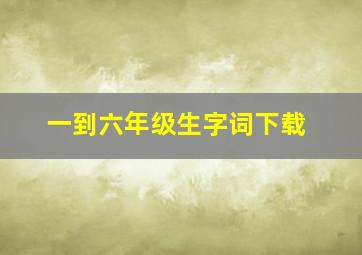 一到六年级生字词下载